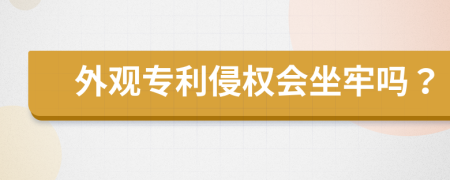 外观专利侵权会坐牢吗？